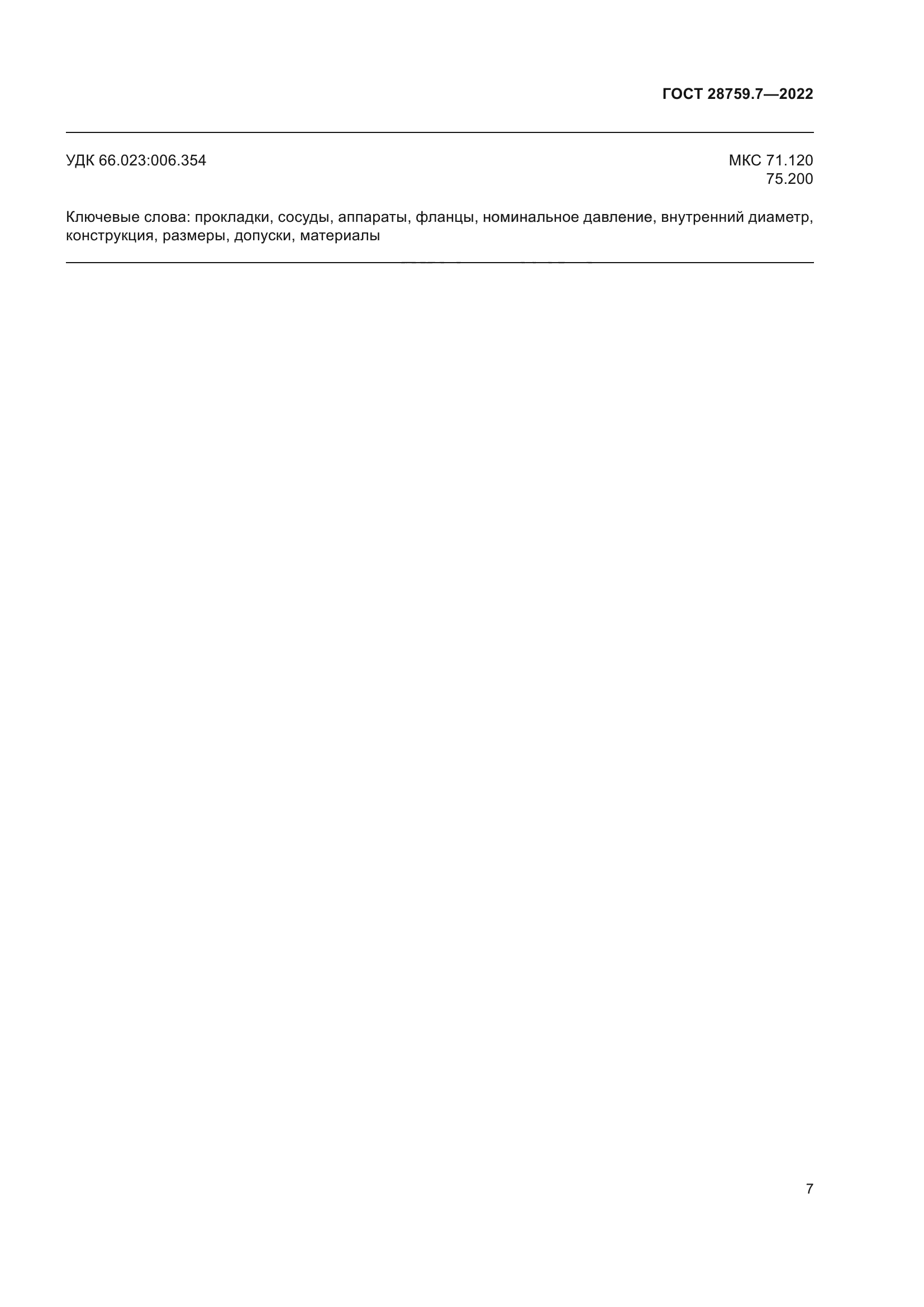 ГОСТ 28759.7—2022

УДК 66.023:006.354

МКС 71.120
75.200

Ключевые слова: прокладки, сосуды, аппараты, фланцы, номинальное давление, внутренний диаметр, конструкция, размеры, допуски, материалы

7